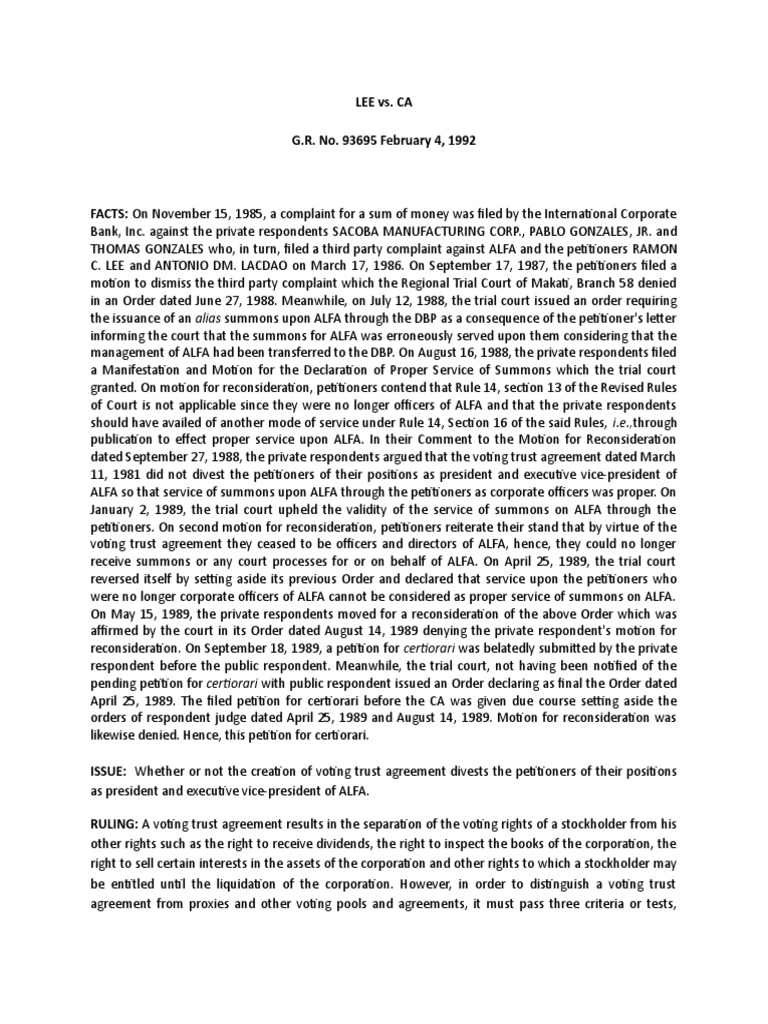 LEE vs. CA

G.R. No. 93695 February 4, 1992

FACTS: On November 15, 1985, a complaint for a sum of money was filed by the International Corporate Bank, Inc. against the private respondents SACOBA MANUFACTURING CORP., PABLO GONZALES, JR. and THOMAS GONZALES who, in turn, filed a third party complaint against ALFA and the petitioners RAMON C. LEE and ANTONIO DM. LACDAO on March 17, 1986. On September 17, 1987, the petitioners filed a motion to dismiss the third party complaint which the Regional Trial Court of Makati, Branch 58 denied in an Order dated June 27, 1988. Meanwhile, on July 12, 1988, the trial court issued an order requiring the issuance of an alias summons upon ALFA through the DBP as a consequence of the petitioner's letter informing the court that the summons for ALFA was erroneously served upon them considering that the management of ALFA had been transferred to the DBP. On August 16, 1988, the private respondents filed a Manifestation and Motion for the Declaration of Proper Service of Summons which the trial court granted. On motion for reconsideration, petitioners contend that Rule 14, section 13 of the Revised Rules of Court is not applicable since they were no longer officers of ALFA and that the private respondents should have availed of another mode of service under Rule 14, Section 16 of the said Rules, i.e.,through publication to effect proper service upon ALFA. In their Comment to the Motion for Reconsideration dated September 27, 1988, the private respondents argued that the voting trust agreement dated March 11, 1981 did not divest the petitioners of their positions as president and executive vice-president of ALFA so that service of summons upon ALFA through the petitioners as corporate officers was proper. On January 2, 1989, the trial court upheld the validity of the service of summons on ALFA through the petitioners. On second motion for reconsideration, petitioners reiterate their stand that by virtue of the voting trust agreement they ceased to be officers and directors of ALFA, hence, they could no longer receive summons or any court processes for or on behalf of ALFA. On April 25, 1989, the trial court reversed itself by setting aside its previous Order and declared that service upon the petitioners who were no longer corporate officers of ALFA cannot be considered as proper service of summons on ALFA. On May 15, 1989, the private respondents moved for a reconsideration of the above Order which was affirmed by the court in its Order dated August 14, 1989 denying the private respondent's motion for reconsideration. On September 18, 1989, a petition for certiorari was belatedly submitted by the private respondent before the public respondent. Meanwhile, the trial court, not having been notified of the pending petition for certiorari with public respondent issued an Order declaring as final the Order dated April 25, 1989. The filed petition for certiorari before the CA was given due course setting aside the orders of respondent judge dated April 25, 1989 and August 14, 1989. Motion for reconsideration was likewise denied. Hence, this petition for certiorari.

ISSUE: Whether or not the creation of voting trust agreement divests the petitioners of their positions as president and executive vice-president of ALFA.

RULING: A voting trust agreement results in the separation of the voting rights of a stockholder from his other rights such as the right to receive dividends, the right to inspect the books of the corporation, the right to sell certain interests in the assets of the corporation and other rights to which a stockholder may be entitled until the liquidation of the corporation. However, in order to distinguish a voting trust agreement from proxies and other voting pools and agreements, it must pass three criteria or tests,